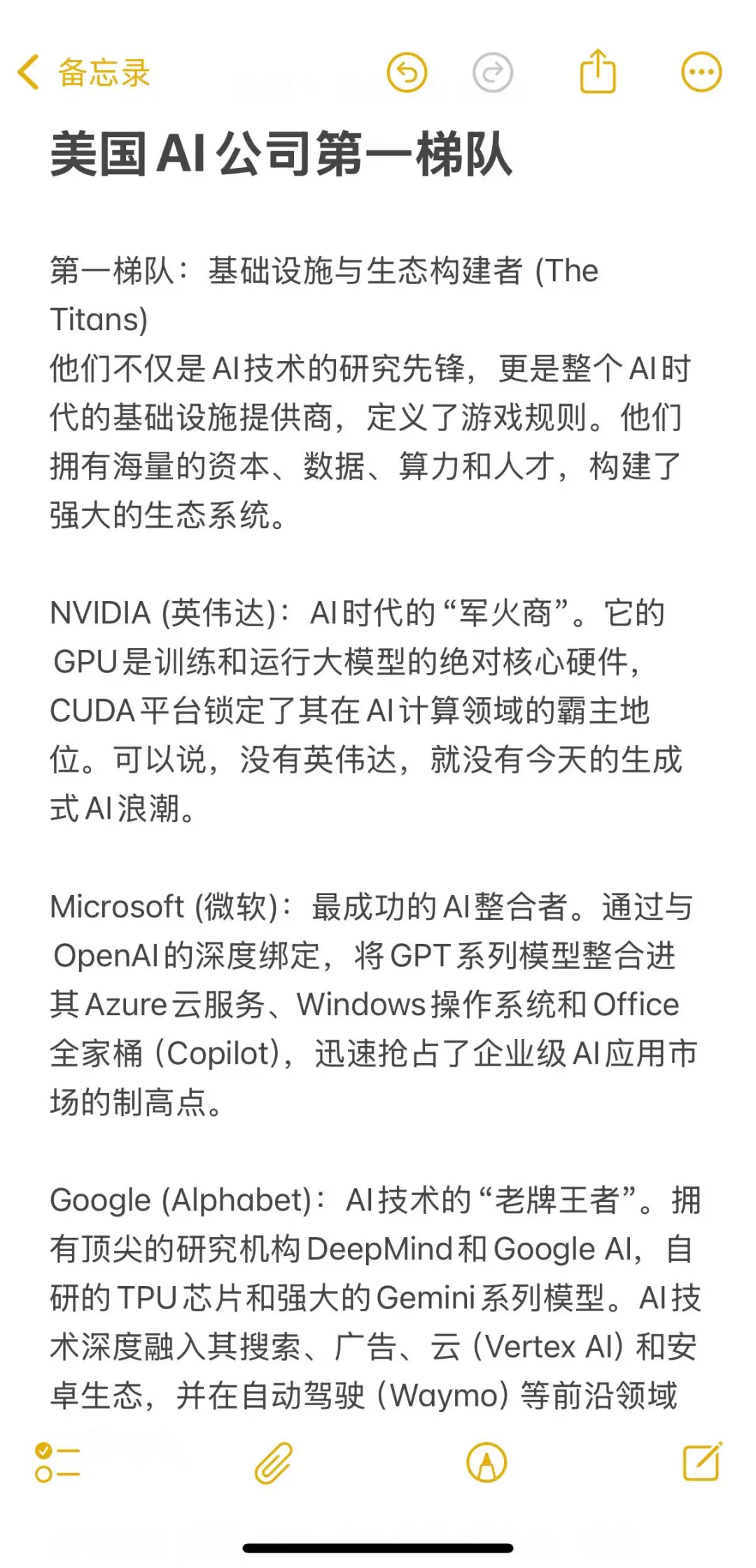 备忘录

美国AI公司第一梯队

第一梯队：基础设施与生态构建者 (The Titans)
他们不仅是AI技术的研究先锋，更是整个AI时代的基础设施提供商，定义了游戏规则。他们拥有海量的资本、数据、算力和人才，构建了强大的生态系统。

NVIDIA (英伟达)：AI时代的“军火商”。它的GPU是训练和运行大模型的绝对核心硬件，CUDA平台锁定了其在AI计算领域的霸主地位。可以说，没有英伟达，就没有今天的生成式AI浪潮。

Microsoft (微软)：最成功的AI整合者。通过与OpenAI的深度绑定，将GPT系列模型整合进其Azure云服务、Windows操作系统和Office全家桶 (Copilot)，迅速抢占了企业级AI应用市场的制高点。

Google (Alphabet)：AI技术的“老牌王者”。拥有顶尖的研究机构DeepMind和Google AI，自研的TPU芯片和强大的Gemini系列模型。AI技术深度融入其搜索、广告、云 (Vertex AI) 和安卓生态，并在自动驾驶 (Waymo) 等前沿领域